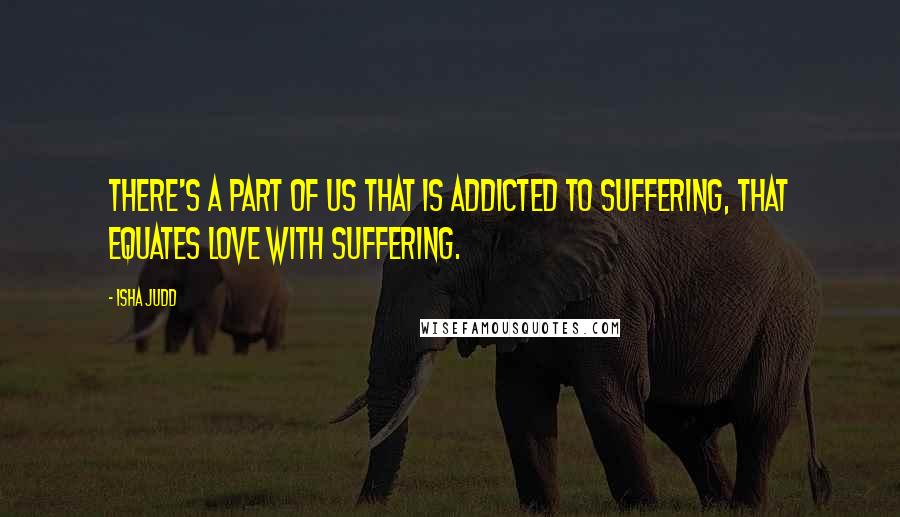 THERE'S A PART OF US THAT IS ADDICTED TO SUFFERING, THAT EQUATES LOVE WITH SUFFERING.

- ISHA JUDD

WISEFAMOUSQUOTES.COM